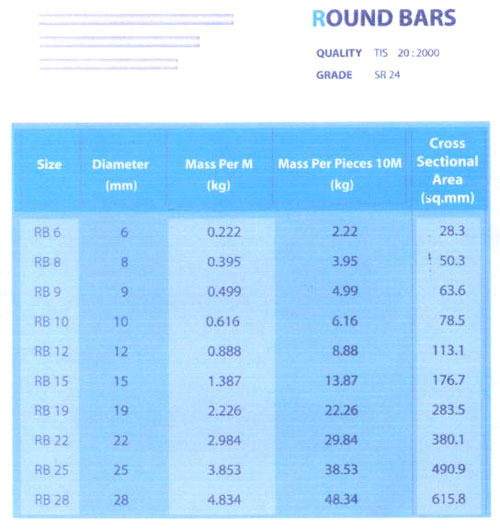 ROUND BARS

QUALITY TIS 20 : 2000

GRADE SR 24

| Size | Diameter (mm) | Mass Per M (kg) | Mass Per Pieces 10M (kg) | Cross Sectional Area (sq.mm) |
|---|---|---|---|---|
| RB 6 | 6 | 0.222 | 2.22 | 28.3 |
| RB 8 | 8 | 0.395 | 3.95 | 50.3 |
| RB 9 | 9 | 0.499 | 4.99 | 63.6 |
| RB 10 | 10 | 0.616 | 6.16 | 78.5 |
| RB 12 | 12 | 0.888 | 8.88 | 113.1 |
| RB 15 | 15 | 1.387 | 13.87 | 176.7 |
| RB 19 | 19 | 2.226 | 22.26 | 283.5 |
| RB 22 | 22 | 2.984 | 29.84 | 380.1 |
| RB 25 | 25 | 3.853 | 38.53 | 490.9 |
| RB 28 | 28 | 4.834 | 48.34 | 615.8 |